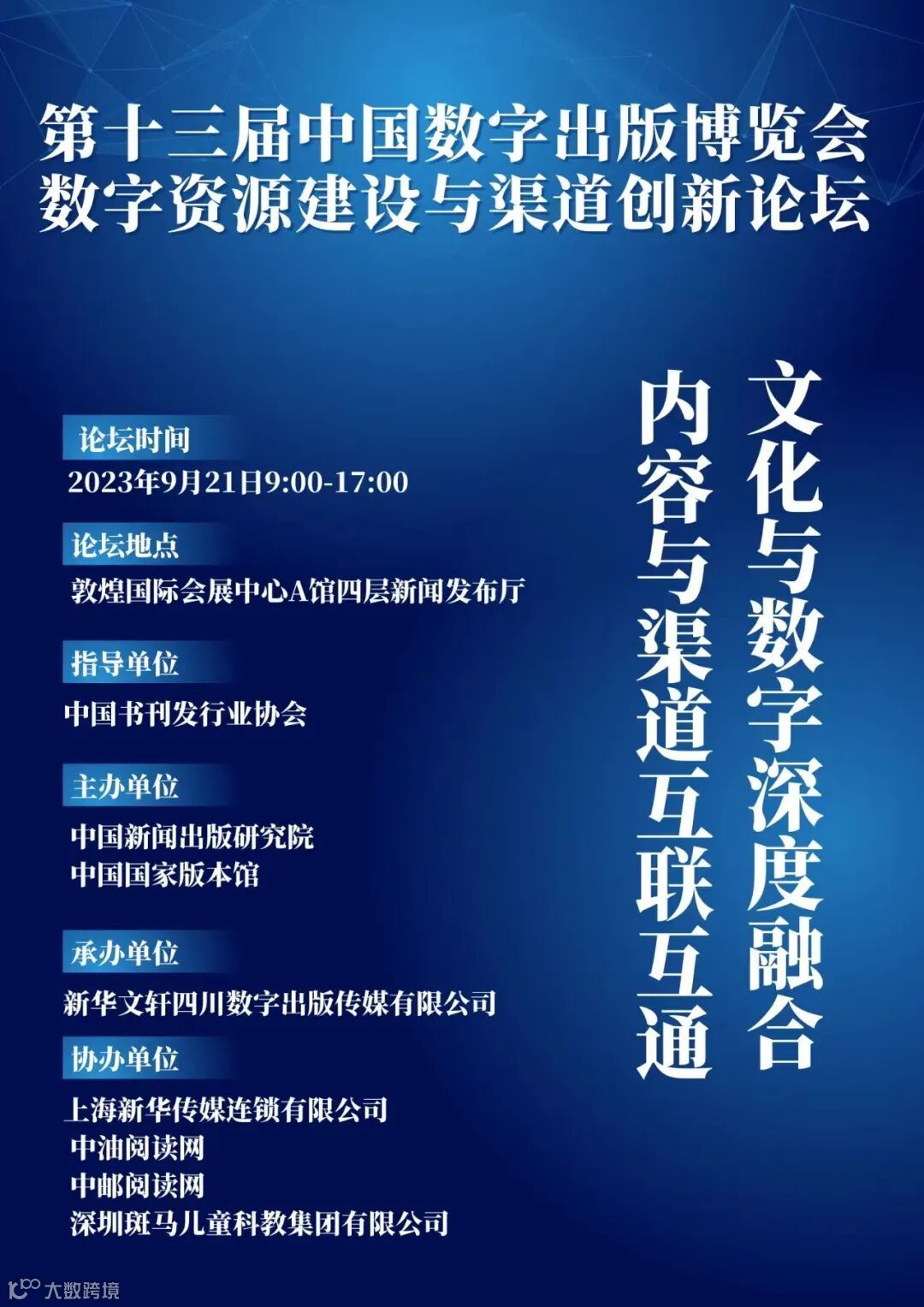 第十三届中国数字出版博览会
数字资源建设与渠道创新论坛

文化与数字深度融合
内容与渠道互联互通

论坛时间
2023年9月21日9:00-17:00

论坛地点
敦煌国际会展中心A馆四层新闻发布厅

指导单位
中国书刊发行业协会

主办单位
中国新闻出版研究院
中国国家版本馆

承办单位
新华文轩四川数字出版传媒有限公司

协办单位
上海新华传媒连锁有限公司
中油阅读网
中邮阅读网
深圳斑马儿童科教集团有限公司

大数跨境